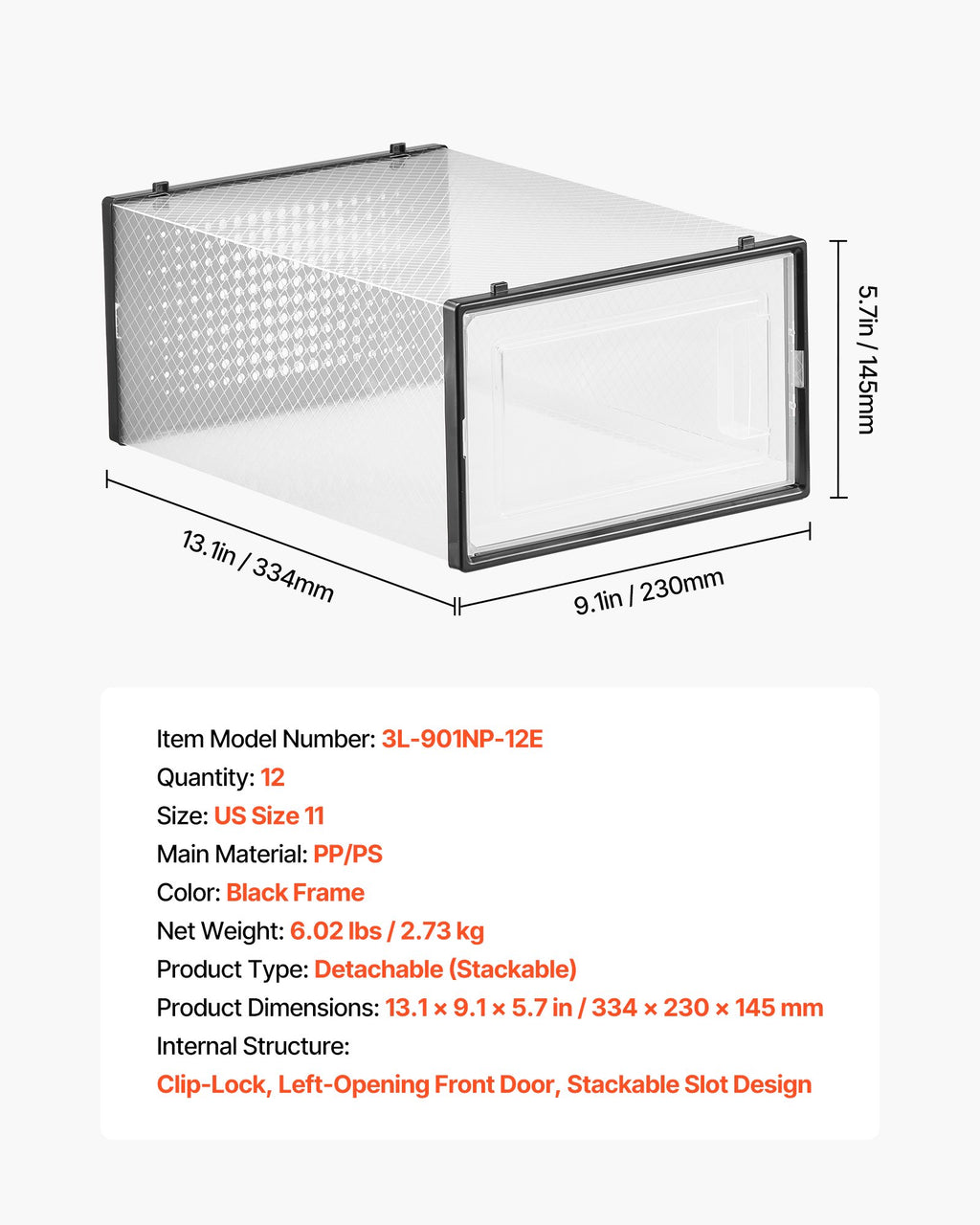 5.7in / 145mm

13.1in / 334mm

9.1in / 230mm

Item Model Number: 3L-901NP-12E
Quantity: 12
Size: US Size 11
Main Material: PP/PS
Color: Black Frame
Net Weight: 6.02 lbs / 2.73 kg
Product Type: Detachable (Stackable)
Product Dimensions: 13.1 × 9.1 × 5.7 in / 334 × 230 × 145 mm
Internal Structure:
Clip-Lock, Left-Opening Front Door, Stackable Slot Design